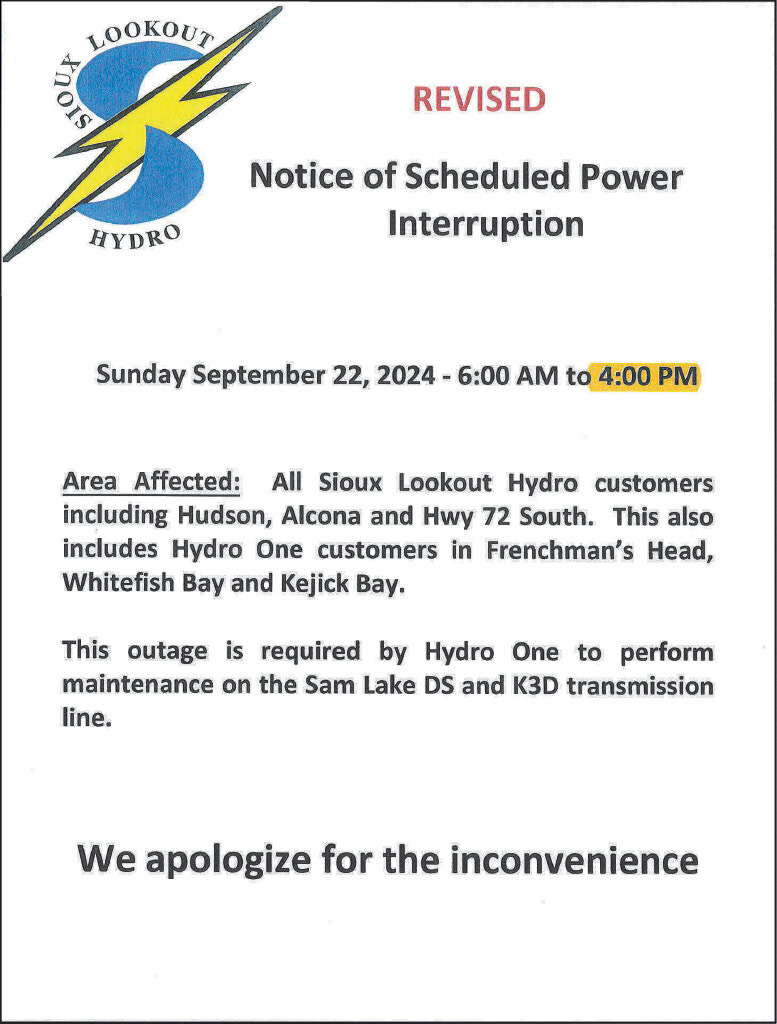 SIOUX LOOKOUT
HYDRO

REVISED

Notice of Scheduled Power Interruption

Sunday September 22, 2024 - 6:00 AM to 4:00 PM

Area Affected: All Sioux Lookout Hydro customers including Hudson, Alcona and Hwy 72 South. This also includes Hydro One customers in Frenchman's Head, Whitefish Bay and Kejick Bay.

This outage is required by Hydro One to perform maintenance on the Sam Lake DS and K3D transmission line.

We apologize for the inconvenience